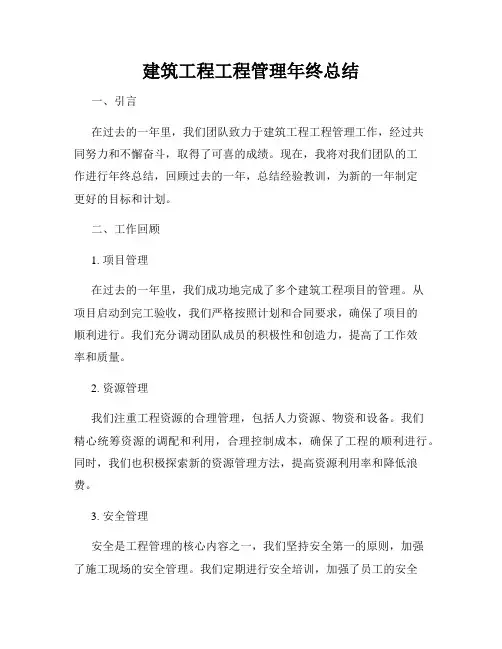 建筑工程工程管理年终总结

一、引言

在过去的一年里，我们团队致力于建筑工程工程管理工作，经过共同努力和不懈奋斗，取得了可喜的成绩。现在，我将对我们团队的工作进行年终总结，回顾过去的一年，总结经验教训，为新的一年制定更好的目标和计划。

二、工作回顾

1. 项目管理

在过去的一年里，我们成功地完成了多个建筑工程项目的管理。从项目启动到完工验收，我们严格按照计划和合同要求，确保了项目的顺利进行。我们充分调动团队成员的积极性和创造力，提高了工作效率和质量。

2. 资源管理

我们注重工程资源的合理管理，包括人力资源、物资和设备。我们精心统筹资源的调配和利用，合理控制成本，确保了工程的顺利进行。同时，我们也积极探索新的资源管理方法，提高资源利用率和降低浪费。

3. 安全管理

安全是工程管理的核心内容之一，我们坚持安全第一的原则，加强了施工现场的安全管理。我们定期进行安全培训，加强了员工的安全